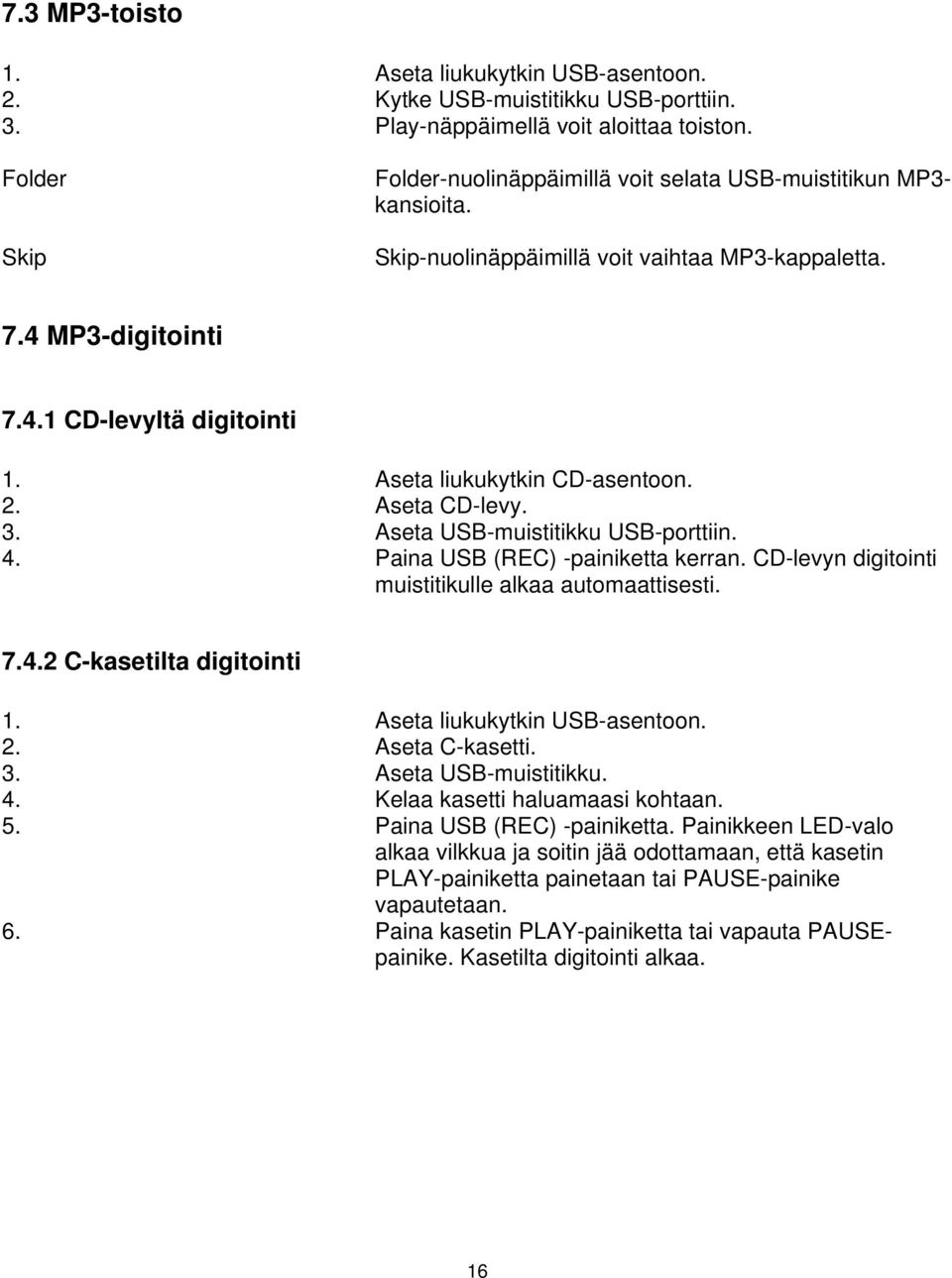 7.3 MP3-toisto

1. Aseta liukukytkin USB-asentoon.
2. Kytke USB-muistitikku USB-porttiin.
3. Play-näppäimellä voit aloittaa toiston.

Folder Folder-nuolinäppäimillä voit selata USB-muistitikun MP3-kansioita.

Skip Skip-nuolinäppäimillä voit vaihtaa MP3-kappaletta.

7.4 MP3-digitointi

7.4.1 CD-levyltä digitointi

1. Aseta liukukytkin CD-asentoon.
2. Aseta CD-levy.
3. Aseta USB-muistitikku USB-porttiin.
4. Paina USB (REC) -painiketta kerran. CD-levyn digitointi muistitikulle alkaa automaattisesti.

7.4.2 C-kasetilta digitointi

1. Aseta liukukytkin USB-asentoon.
2. Aseta C-kasetti.
3. Aseta USB-muistitikku.
4. Kelaa kasetti haluamaasi kohtaan.
5. Paina USB (REC) -painiketta. Painikkeen LED-valo alkaa vilkkua ja soitin jää odottamaan, että kasetin PLAY-painiketta painetaan tai PAUSE-painike vapautetaan.
6. Paina kasetin PLAY-painiketta tai vapauta PAUSE-painike. Kasetilta digitointi alkaa.

16